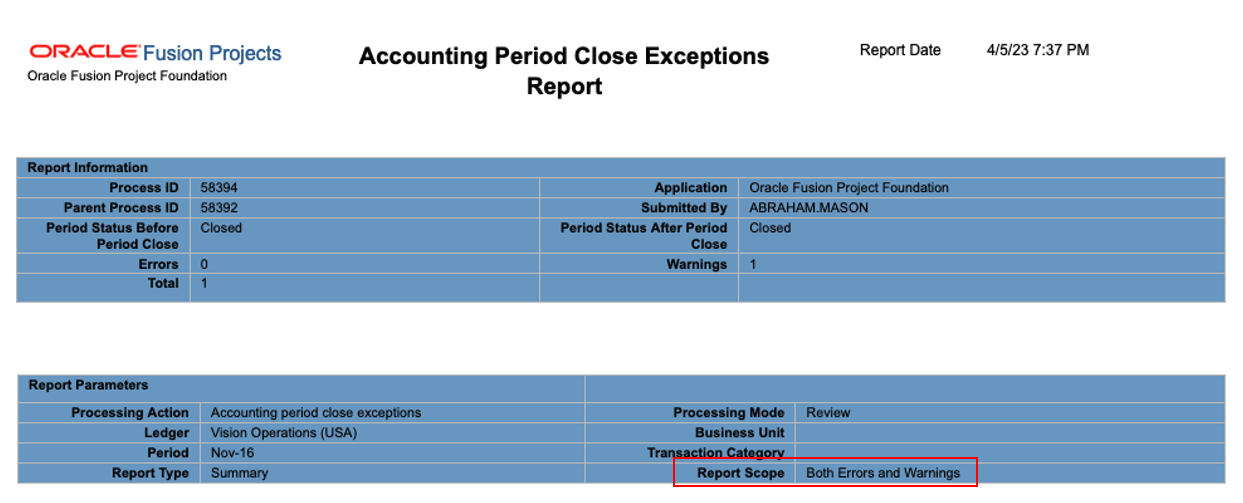 ORACLE Fusion Projects
Oracle Fusion Project Foundation

Accounting Period Close Exceptions Report

Report Date 4/5/23 7:37 PM

| Report Information | | | |
|---|---|---|---|
| Process ID | 58394 | Application | Oracle Fusion Project Foundation |
| Parent Process ID | 58392 | Submitted By | ABRAHAM.MASON |
| Period Status Before Period Close | Closed | Period Status After Period Close | Closed |
| Errors | 0 | Warnings | 1 |
| Total | 1 | | |

| Report Parameters | | | |
|---|---|---|---|
| Processing Action | Accounting period close exceptions | Processing Mode | Review |
| Ledger | Vision Operations (USA) | Business Unit | |
| Period | Nov-16 | Transaction Category | |
| Report Type | Summary | Report Scope | Both Errors and Warnings |